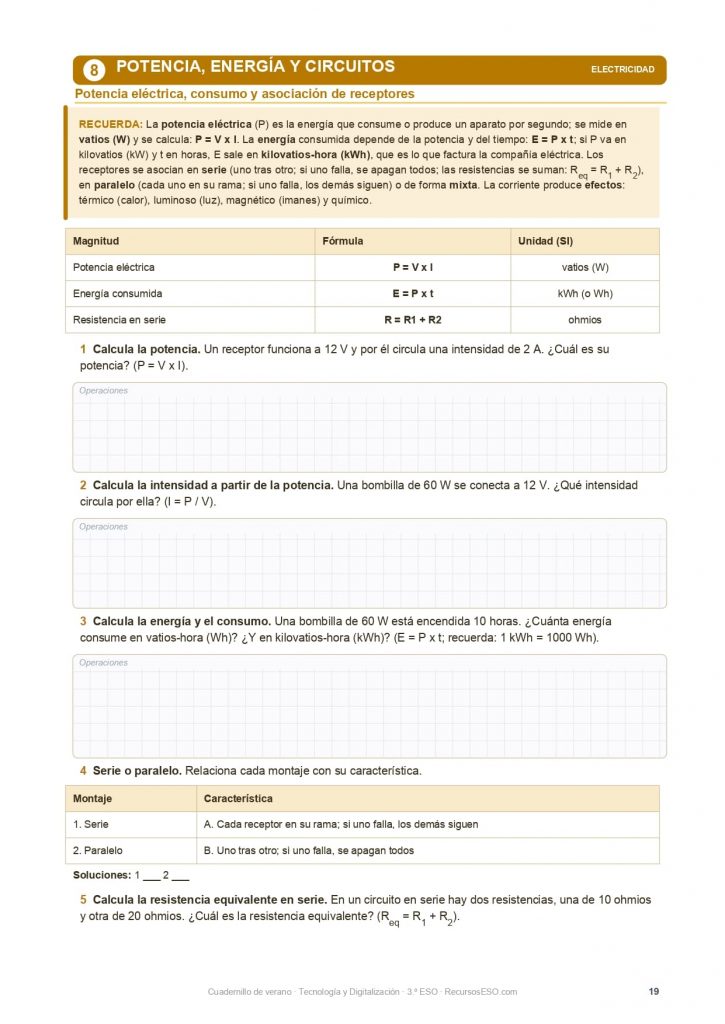 8 POTENCIA, ENERGÍA Y CIRCUITOS

ELECTRICIDAD

Potencia eléctrica, consumo y asociación de receptores

RECUERDA: La potencia eléctrica (P) es la energía que consume o produce un aparato por segundo; se mide en vatios (W) y se calcula: P = V x I. La energía consumida depende de la potencia y del tiempo: E = P x t; si P va en kilovatios (kW) y t en horas, E sale en kilovatios-hora (kWh), que es lo que factura la compañía eléctrica. Los receptores se asocian en serie (uno tras otro; si uno falla, se apagan todos; las resistencias se suman: $R_{eq} = R_1 + R_2$), en paralelo (cada uno en su rama; si uno falla, los demás siguen) o de forma mixta. La corriente produce efectos: térmico (calor), luminoso (luz), magnético (imanes) y químico.

| Magnitud | Fórmula | Unidad (SI) |
|---|---|---|
| Potencia eléctrica | P = V x I | vatios (W) |
| Energía consumida | E = P x t | kWh (o Wh) |
| Resistencia en serie | R = R1 + R2 | ohmios |

1 Calcula la potencia. Un receptor funciona a 12 V y por él circula una intensidad de 2 A. ¿Cuál es su potencia? (P = V x I).

Operaciones

2 Calcula la intensidad a partir de la potencia. Una bombilla de 60 W se conecta a 12 V. ¿Qué intensidad circula por ella? (I = P / V).

Operaciones

3 Calcula la energía y el consumo. Una bombilla de 60 W está encendida 10 horas. ¿Cuánta energía consume en vatios-hora (Wh)? ¿Y en kilovatios-hora (kWh)? (E = P x t; recuerda: 1 kWh = 1000 Wh).

Operaciones

4 Serie o paralelo. Relaciona cada montaje con su característica.

| Montaje | Característica |
|---|---|
| 1. Serie | A. Cada receptor en su rama; si uno falla, los demás siguen |
| 2. Paralelo | B. Uno tras otro; si uno falla, se apagan todos |

Soluciones: 1 ___ 2 ___

5 Calcula la resistencia equivalente en serie. En un circuito en serie hay dos resistencias, una de 10 ohmios y otra de 20 ohmios. ¿Cuál es la resistencia equivalente? ($R_{eq} = R_1 + R_2$).

Cuadernillo de verano · Tecnología y Digitalización · 3.º ESO · RecursosESO.com

19